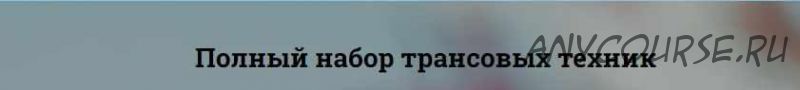 ANYCOURSE.RU

Полный набор трансовых техник